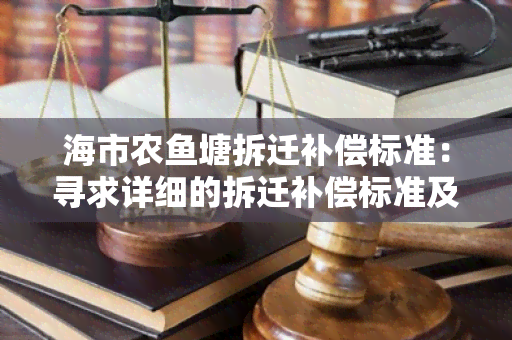 海市农鱼塘拆迁补偿标准：寻求详细的拆迁补偿标准及